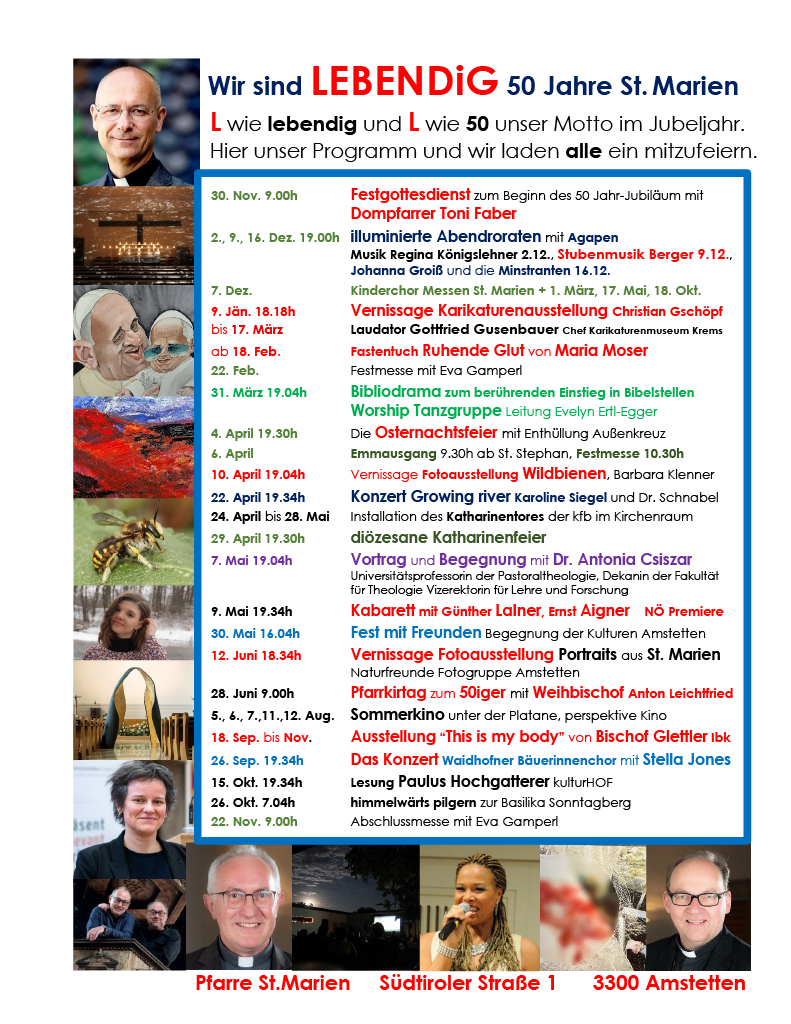 Wir sind LEBENDiG 50 Jahre St. Marien

L wie lebendig und L wie 50 unser Motto im Jubeljahr. Hier unser Programm und wir laden alle ein mitzufeiern.

| | |
|---|---|
| 30. Nov. 9.00h | Festgottesdienst zum Beginn des 50 Jahr-Jubiläum mit Dompfarrer Toni Faber |
| 2., 9., 16. Dez. 19.00h | illuminierte Abendroraten mit Agapen Musik Regina Königslehner 2.12., Stubenmusik Berger 9.12., Johanna Groiß und die Minstranten 16.12. |
| 7. Dez. | Kinderchor Messen St. Marien + 1. März, 17. Mai, 18. Okt. |
| 9. Jän. 18.18h bis 17. März | Vernissage Karikaturenausstellung Christian Gschöpf Laudator Gottfried Gusenbauer Chef Karikaturenmuseum Krems |
| ab 18. Feb. | Fastentuch Ruhende Glut von Maria Moser |
| 22. Feb. | Festmesse mit Eva Gamperl |
| 31. März 19.04h | Bibliodrama zum berührenden Einstieg in Bibelstellen Worship Tanzgruppe Leitung Evelyn Ertl-Egger |
| 4. April 19.30h | Die Osternachtsfeier mit Enthüllung Außenkreuz |
| 6. April | Emmausgang 9.30h ab St. Stephan, Festmesse 10.30h |
| 10. April 19.04h | Vernissage Fotoausstellung Wildbienen, Barbara Klenner |
| 22. April 19.34h | Konzert Growing river Karoline Siegel und Dr. Schnabel |
| 24. April bis 28. Mai | Installation des Katharinentores der kfb im Kirchenraum |
| 29. April 19.30h | diözesane Katharinenfeier |
| 7. Mai 19.04h | Vortrag und Begegnung mit Dr. Antonia Csiszar Universitätsprofessorin der Pastoraltheologie, Dekanin der Fakultät für Theologie Vizerektorin für Lehre und Forschung |
| 9. Mai 19.34h | Kabarett mit Günther Lalner, Ernst Aigner NÖ Premiere |
| 30. Mai 16.04h | Fest mit Freunden Begegnung der Kulturen Amstetten |
| 12. Juni 18.34h | Vernissage Fotoausstellung Portraits aus St. Marien Naturfreunde Fotogruppe Amstetten |
| 28. Juni 9.00h | Pfarrkirtag zum 50iger mit Weihbischof Anton Leichtfried |
| 5., 6., 7.,11.,12. Aug. | Sommerkino unter der Platane, perspektive Kino |
| 18. Sep. bis Nov. | Ausstellung "This is my body" von Bischof Glettler Ibk |
| 26. Sep. 19.34h | Das Konzert Waidhofner Bäuerinnenchor mit Stella Jones |
| 15. Okt. 19.34h | Lesung Paulus Hochgatterer kulturHOF |
| 26. Okt. 7.04h | himmelwärts pilgern zur Basilika Sonntagberg |
| 22. Nov. 9.00h | Abschlussmesse mit Eva Gamperl |

Pfarre St.Marien Südtiroler Straße 1 3300 Amstetten